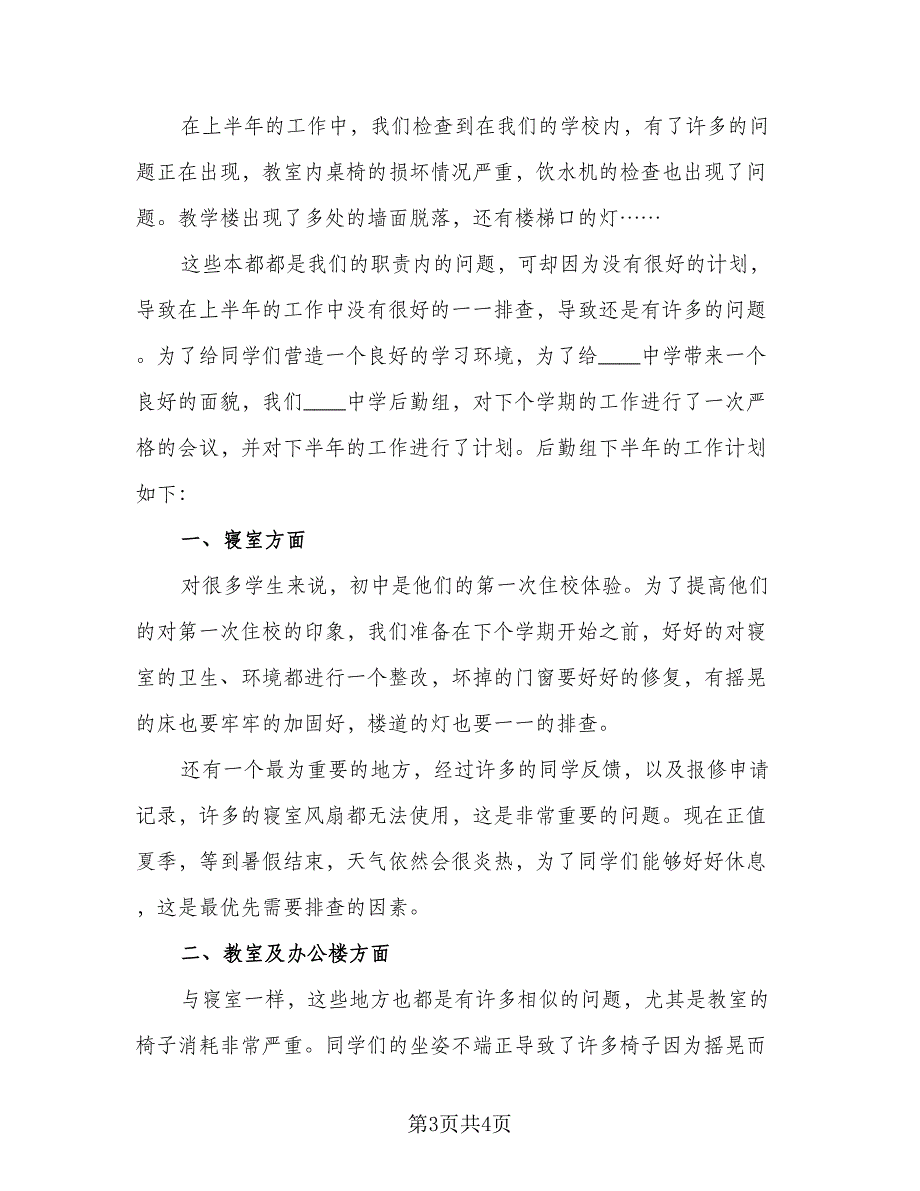 在上半年的工作中，我们检查到在我们的学校内，有了许多的问题正在出现，教室内桌椅的损坏情况严重，饮水机的检查也出现了问题。教学楼出现了多处的墙面脱落，还有楼梯口的灯……

这些本都都是我们的职责内的问题，可却因为没有很好的计划，导致在上半年的工作中没有很好的一一排查，导致还是有许多的问题。为了给同学们营造一个良好的学习环境，为了给____中学带来一个良好的面貌，我们____中学后勤组，对下个学期的工作进行了一次严格的会议，并对下半年的工作进行了计划。后勤组下半年的工作计划如下:

一、寝室方面

对很多学生来说，初中是他们的第一次住校体验。为了提高他们的对第一次住校的印象，我们准备在下个学期开始之前，好好的对寝室的卫生、环境都进行一个整改，坏掉的门窗要好好的修复，有摇晃的床也要牢牢的加固好，楼道的灯也要一一的排查。

还有一个最为重要的地方，经过许多的同学反馈，以及报修申请记录，许多的寝室风扇都无法使用，这是非常重要的问题。现在正值夏季，等到暑假结束，天气依然会很炎热，为了同学们能够好好休息，这是最优先需要排查的因素。

二、教室及办公楼方面

与寝室一样，这些地方也都是有许多相似的问题，尤其是教室的椅子消耗非常严重。同学们的坐姿不端正导致了许多椅子因为摇晃而

第3页共4页